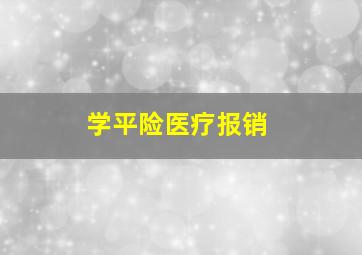 学平险医疗报销